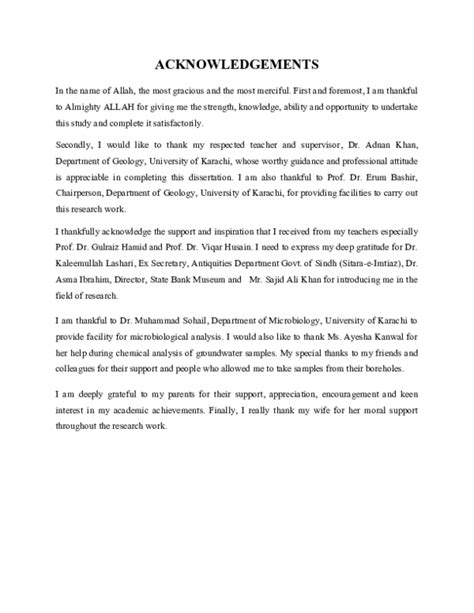 ACKNOWLEDGEMENTS

In the name of Allah, the most gracious and the most merciful. First and foremost, I am thankful to Almighty ALLAH for giving me the strength, knowledge, ability and opportunity to undertake this study and complete it satisfactorily.

Secondly, I would like to thank my respected teacher and supervisor, Dr. Adnan Khan, Department of Geology, University of Karachi, whose worthy guidance and professional attitude is appreciable in completing this dissertation. I am also thankful to Prof. Dr. Erum Bashir, Chairperson, Department of Geology, University of Karachi, for providing facilities to carry out this research work.

I thankfully acknowledge the support and inspiration that I received from my teachers especially Prof. Dr. Gulraiz Hamid and Prof. Dr. Viqar Husain. I need to express my deep gratitude for Dr. Kaleemullah Lashari, Ex Secretary, Antiquities Department Govt. of Sindh (Sitara-e-Imtiaz), Dr. Asma Ibrahim, Director, State Bank Museum and Mr. Sajid Ali Khan for introducing me in the field of research.

I am thankful to Dr. Muhammad Sohail, Department of Microbiology, University of Karachi to provide facility for microbiological analysis. I would also like to thank Ms. Ayesha Kanwal for her help during chemical analysis of groundwater samples. My special thanks to my friends and colleagues for their support and people who allowed me to take samples from their boreholes.

I am deeply grateful to my parents for their support, appreciation, encouragement and keen interest in my academic achievements. Finally, I really thank my wife for her moral support throughout the research work.